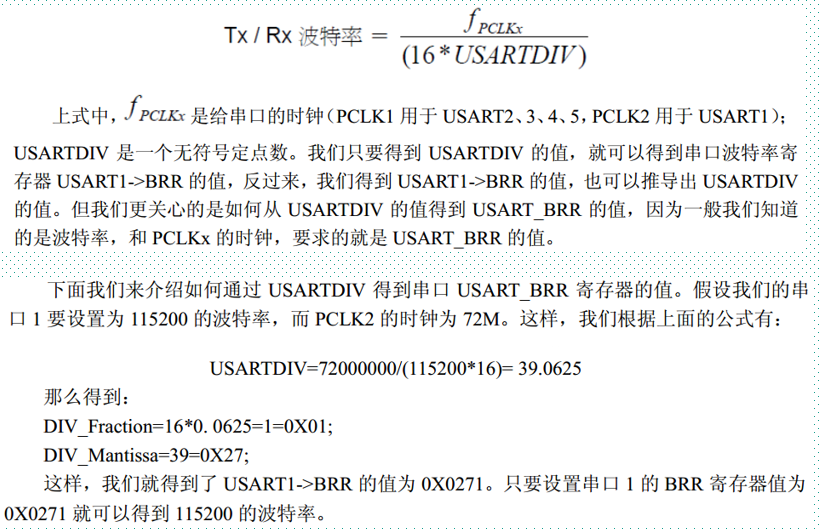 Tx / Rx 波特率 $= \frac{f_{PCLKx}}{(16 * USARTDIV)}$

上式中，$f_{PCLKx}$ 是给串口的时钟（PCLK1 用于 USART2、3、4、5，PCLK2 用于 USART1）；USARTDIV 是一个无符号定点数。我们只要得到 USARTDIV 的值，就可以得到串口波特率寄存器 USART1->BRR 的值，反过来，我们得到 USART1->BRR 的值，也可以推导出 USARTDIV 的值。但我们更关心的是如何从 USARTDIV 的值得到 USART_BRR 的值，因为一般我们知道的是波特率，和 PCLKx 的时钟，要求的就是 USART_BRR 的值。

下面我们来介绍如何通过 USARTDIV 得到串口 USART_BRR 寄存器的值。假设我们的串口 1 要设置为 115200 的波特率，而 PCLK2 的时钟为 72M。这样，我们根据上面的公式有：

USARTDIV=72000000/(115200*16)= 39.0625

那么得到：

DIV_Fraction=16*0. 0625=1=0X01;

DIV_Mantissa=39=0X27;

这样，我们就得到了 USART1->BRR 的值为 0X0271。只要设置串口 1 的 BRR 寄存器值为 0X0271 就可以得到 115200 的波特率。